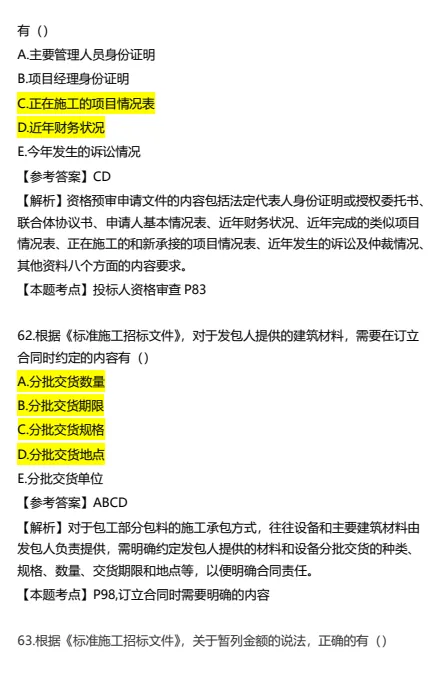 有（）
A.主要管理人员身份证明
B.项目经理身份证明
C.正在施工的项目情况表
D.近年财务状况
E.今年发生的诉讼情况
【参考答案】CD
【解析】资格预审申请文件的内容包括法定代表人身份证明或授权委托书、联合体协议书、申请人基本情况表、近年财务状况、近年完成的类似项目情况表、正在施工的和新承接的项目情况表、近年发生的诉讼及仲裁情况、其他资料八个方面的内容要求。
【本题考点】投标人资格审查 P83

62.根据《标准施工招标文件》，对于发包人提供的建筑材料，需要在订立合同时约定的内容有（）
A.分批交货数量
B.分批交货期限
C.分批交货规格
D.分批交货地点
E.分批交货单位
【参考答案】ABCD
【解析】对于包工部分包料的施工承包方式，往往设备和主要建筑材料由发包人负责提供，需明确约定发包人提供的材料和设备分批交货的种类、规格、数量、交货期限和地点等，以便明确合同责任。
【本题考点】P98,订立合同时需要明确的内容

63.根据《标准施工招标文件》，关于暂列金额的说法，正确的有（）